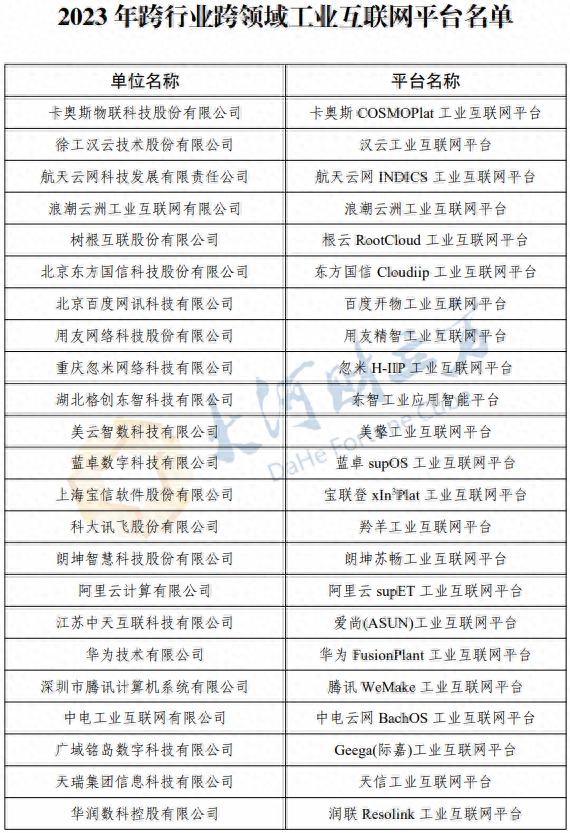 2023 年跨行业跨领域工业互联网平台名单

| 单位名称 | 平台名称 |
|---|---|
| 卡奥斯物联科技股份有限公司 | 卡奥斯 COSMOPlat 工业互联网平台 |
| 徐工汉云技术股份有限公司 | 汉云工业互联网平台 |
| 航天云网科技发展有限责任公司 | 航天云网 INDICS 工业互联网平台 |
| 浪潮云洲工业互联网有限公司 | 浪潮云洲工业互联网平台 |
| 树根互联股份有限公司 | 根云 RootCloud 工业互联网平台 |
| 北京东方国信科技股份有限公司 | 东方国信 Cloudiip 工业互联网平台 |
| 北京百度网讯科技有限公司 | 百度开物工业互联网平台 |
| 用友网络科技股份有限公司 | 用友精智工业互联网平台 |
| 重庆忽米网络科技有限公司 | 忽米 H-IIP 工业互联网平台 |
| 湖北格创东智科技有限公司 | 东智工业应用智能平台 |
| 美云智数科技有限公司 | 美擎工业互联网平台 |
| 蓝卓数字科技有限公司 | 蓝卓 supOS 工业互联网平台 |
| 上海宝信软件股份有限公司 | 宝联登 xIn³Plat 工业互联网平台 |
| 科大讯飞股份有限公司 | 羚羊工业互联网平台 |
| 朗坤智慧科技股份有限公司 | 朗坤苏畅工业互联网平台 |
| 阿里云计算有限公司 | 阿里云 supET 工业互联网平台 |
| 江苏中天互联科技有限公司 | 爱尚(ASUN)工业互联网平台 |
| 华为技术有限公司 | 华为 FusionPlant 工业互联网平台 |
| 深圳市腾讯计算机系统有限公司 | 腾讯 WeMake 工业互联网平台 |
| 中电工业互联网有限公司 | 中电云网 BachOS 工业互联网平台 |
| 广域铭岛数字科技有限公司 | Geega(际嘉)工业互联网平台 |
| 天瑞集团信息科技有限公司 | 天信工业互联网平台 |
| 华润数科控股有限公司 | 润联 Resolink 工业互联网平台 |

大河财立方
DaHe Fortune Cube